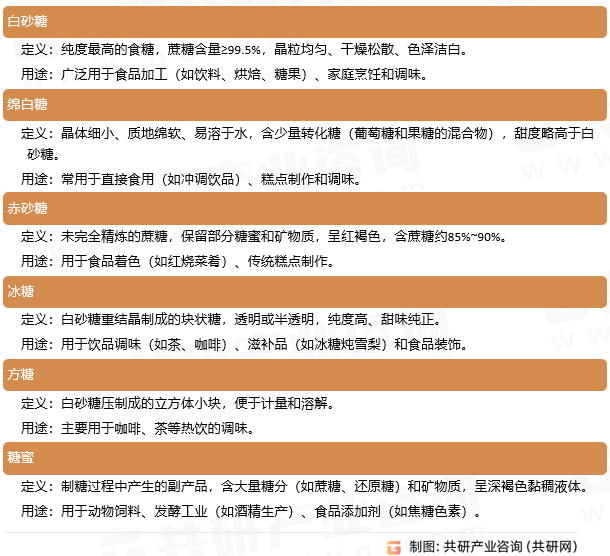 白砂糖

定义：纯度最高的食糖，蔗糖含量≥99.5%，晶粒均匀、干燥松散、色泽洁白。

用途：广泛用于食品加工（如饮料、烘焙、糖果）、家庭烹饪和调味。

绵白糖

定义：晶体细小、质地绵软、易溶于水，含少量转化糖（葡萄糖和果糖的混合物），甜度略高于白砂糖。

用途：常用于直接食用（如冲调饮品）、糕点制作和调味。

赤砂糖

定义：未完全精炼的蔗糖，保留部分糖蜜和矿物质，呈红褐色，含蔗糖约85%~90%。

用途：用于食品着色（如红烧菜肴）、传统糕点制作。

冰糖

定义：白砂糖重结晶制成的块状糖，透明或半透明，纯度高、甜味纯正。

用途：用于饮品调味（如茶、咖啡）、滋补品（如冰糖炖雪梨）和食品装饰。

方糖

定义：白砂糖压制成的立方体小块，便于计量和溶解。

用途：主要用于咖啡、茶等热饮的调味。

糖蜜

定义：制糖过程中产生的副产品，含大量糖分（如蔗糖、还原糖）和矿物质，呈深褐色黏稠液体。

用途：用于动物饲料、发酵工业（如酒精生产）、食品添加剂（如焦糖色素）。

制图：共研产业咨询（共研网）